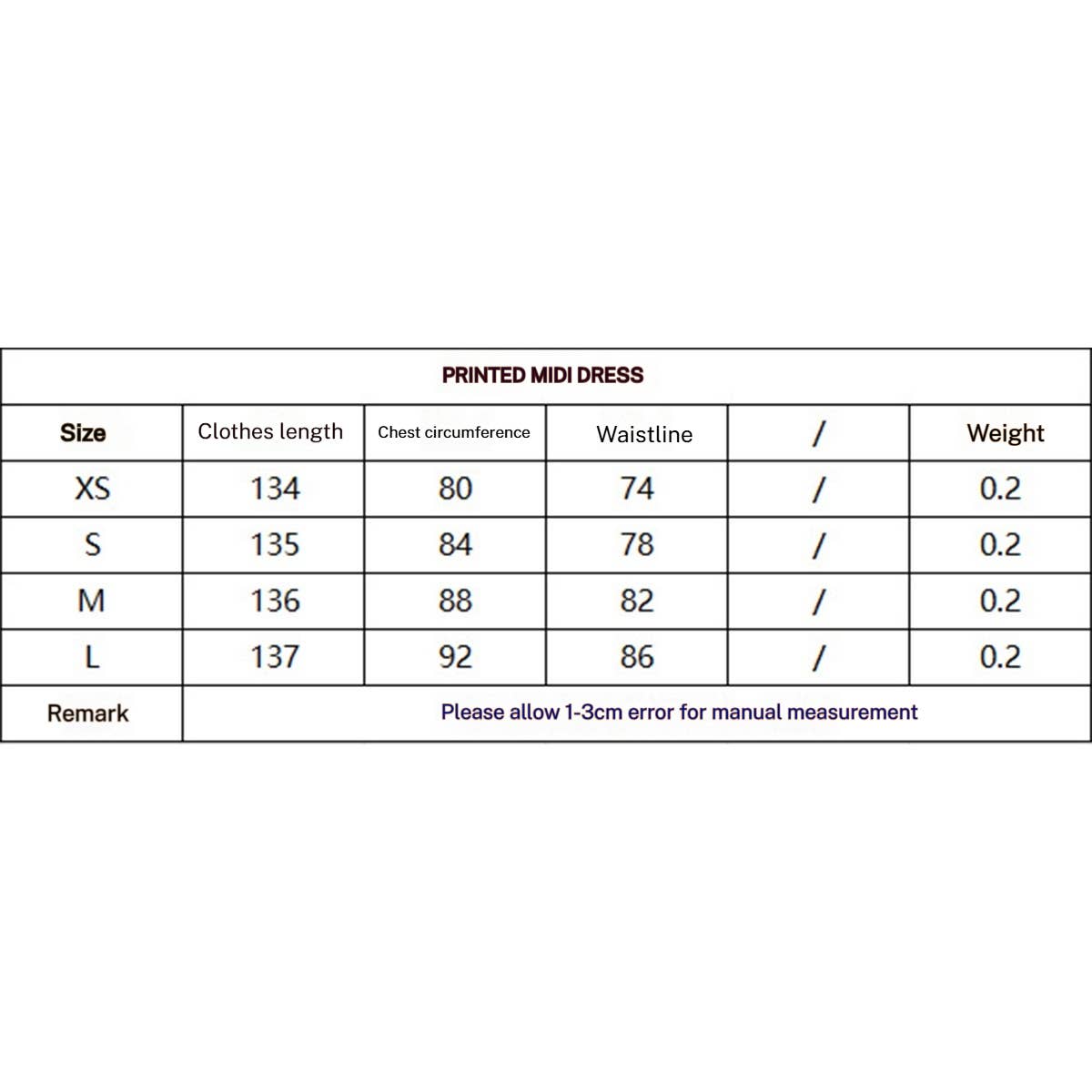 PRINTED MIDI DRESS

| Size | Clothes length | Chest circumference | Waistline | / | Weight |
|---|---|---|---|---|---|
| XS | 134 | 80 | 74 | / | 0.2 |
| S | 135 | 84 | 78 | / | 0.2 |
| M | 136 | 88 | 82 | / | 0.2 |
| L | 137 | 92 | 86 | / | 0.2 |
| Remark | Please allow 1-3cm error for manual measurement | | | | |